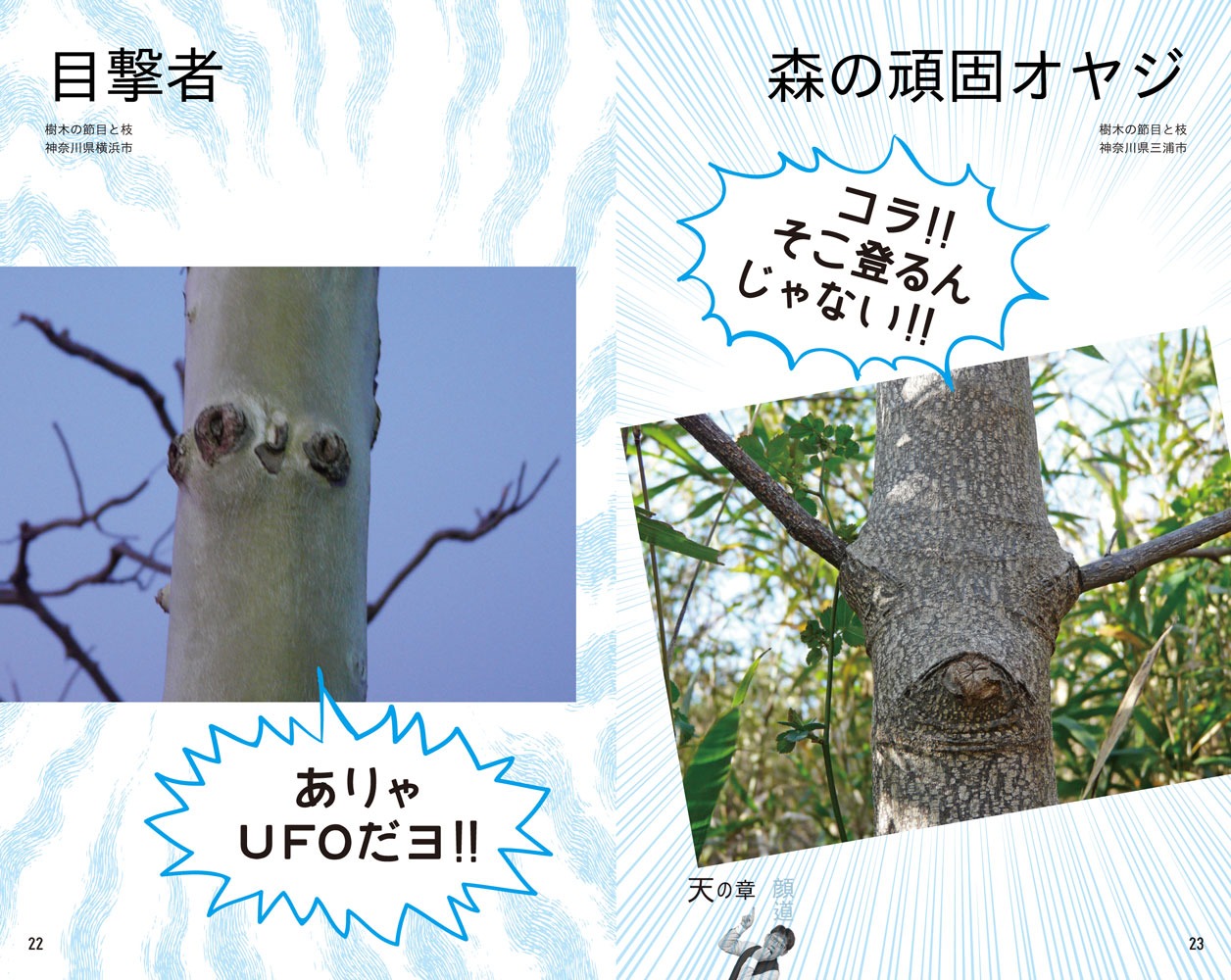 目撃者

樹木の節目と枝
神奈川県横浜市

ありゃ
UFOだヨ!!

22

森の頑固オヤジ

樹木の節目と枝
神奈川県三浦市

コラ!!
そこ登るん
じゃない!!

天の章 顔道

23